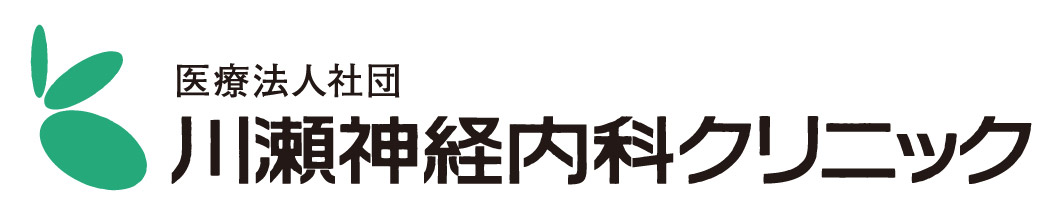 医療法人社団
川瀬神経内科クリニック